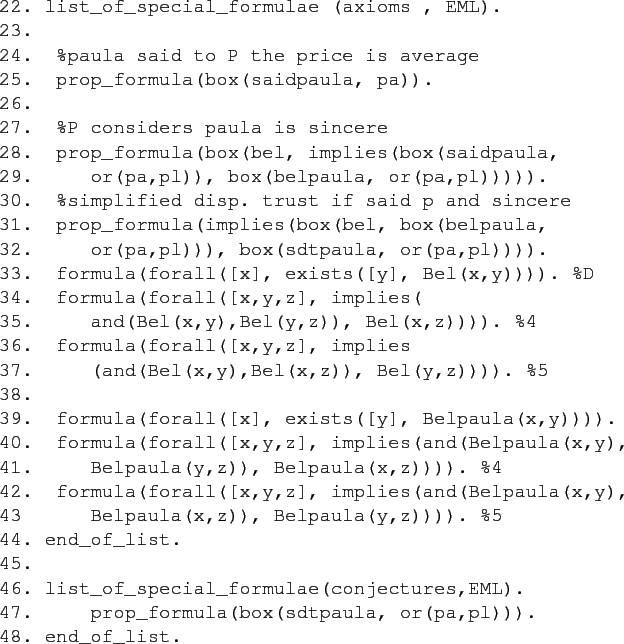 22. list_of_special_formulae (axioms , EML).
23.
24. %paula said to P the price is average
25. prop_formula(box(saidpaula, pa)).
26.
27. %P considers paula is sincere
28. prop_formula(box(bel, implies(box(saidpaula,
29. or(pa,pl)), box(belpaula, or(pa,pl))))).
30. %simplified disp. trust if said p and sincere
31. prop_formula(implies(box(bel, box(belpaula,
32. or(pa,pl))), box(sdtpaula, or(pa,pl)))).
33. formula(forall([x], exists([y], Bel(x,y)))). %D
34. formula(forall([x,y,z], implies(
35. and(Bel(x,y),Bel(y,z)), Bel(x,z)))). %4
36. formula(forall([x,y,z], implies
37. (and(Bel(x,y),Bel(x,z)), Bel(y,z)))). %5
38.
39. formula(forall([x], exists([y], Belpaula(x,y)))).
40. formula(forall([x,y,z], implies(and(Belpaula(x,y),
41. Belpaula(y,z)), Belpaula(x,z)))). %4
42. formula(forall([x,y,z], implies(and(Belpaula(x,y),
43 Belpaula(x,z)), Belpaula(y,z)))). %5
44. end_of_list.
45.
46. list_of_special_formulae(conjectures,EML).
47. prop_formula(box(sdtpaula, or(pa,pl))).
48. end_of_list.